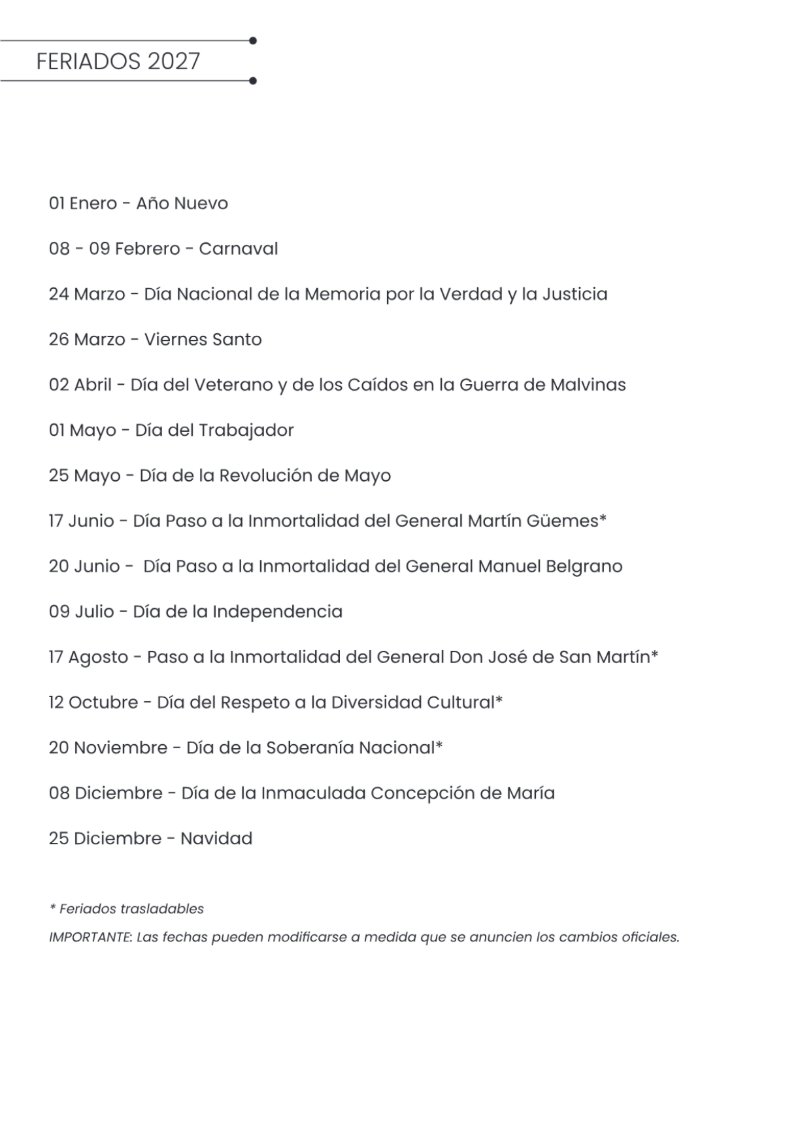 FERIADOS 2027

01 Enero - Año Nuevo

08 - 09 Febrero - Carnaval

24 Marzo - Día Nacional de la Memoria por la Verdad y la Justicia

26 Marzo - Viernes Santo

02 Abril - Día del Veterano y de los Caídos en la Guerra de Malvinas

01 Mayo - Día del Trabajador

25 Mayo - Día de la Revolución de Mayo

17 Junio - Día Paso a la Inmortalidad del General Martín Güemes*

20 Junio - Día Paso a la Inmortalidad del General Manuel Belgrano

09 Julio - Día de la Independencia

17 Agosto - Paso a la Inmortalidad del General Don José de San Martín*

12 Octubre - Día del Respeto a la Diversidad Cultural*

20 Noviembre - Día de la Soberanía Nacional*

08 Diciembre - Día de la Inmaculada Concepción de María

25 Diciembre - Navidad

* Feriados trasladables

IMPORTANTE: Las fechas pueden modificarse a medida que se anuncien los cambios oficiales.